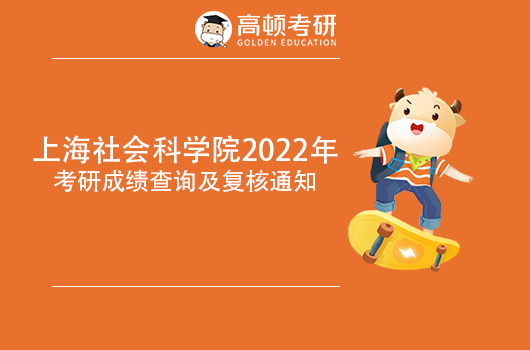 高顿考研
GOLDEN EDUCATION

上海社会科学院2022年
考研成绩查询及复核通知